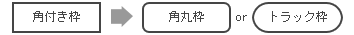 角付き枠

角丸枠 or トラック枠